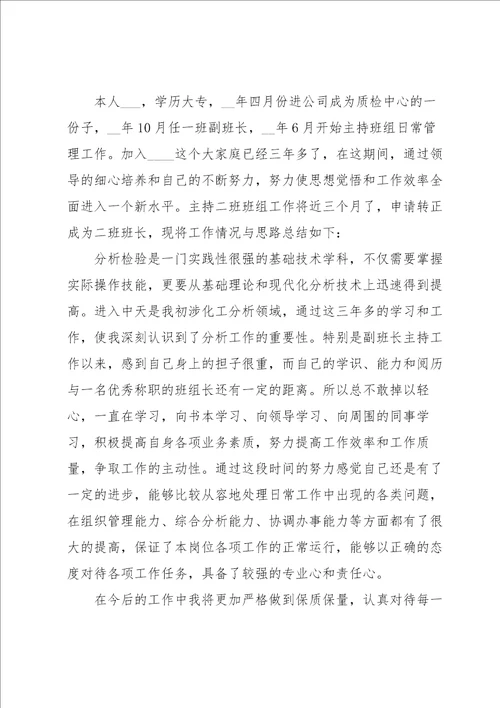 本人___，学历大专，__年四月份进公司成为质检中心的一份子，__年10月任一班副班长，__年6月开始主持班组日常管理工作。加入____这个大家庭已经三年多了，在这期间，通过领导的细心培养和自己的不断努力，努力使思想觉悟和工作效率全面进入一个新水平。主持二班班组工作将近三个月了，申请转正成为二班班长，现将工作情况与思路总结如下：

分析检验是一门实践性很强的基础技术学科，不仅需要掌握实际操作技能，更要从基础理论和现代化分析技术上迅速得到提高。进入中天是我初涉化工分析领域，通过这三年多的学习和工作，使我深刻认识到了分析工作的重要性。特别是副班长主持工作以来，感到自己身上的担子很重，而自己的学识、能力和阅历与一名优秀称职的班组长还有一定的距离。所以总不敢掉以轻心，一直在学习，向书本学习、向领导学习、向周围的同事学习，积极提高自身各项业务素质，努力提高工作效率和工作质量，争取工作的主动性。通过这段时间的努力感觉自己还是有了一定的进步，能够比较从容地处理日常工作中出现的各类问题，在组织管理能力、综合分析能力、协调办事能力等方面都有了很大的提高，保证了本岗位各项工作的正常运行，能够以正确的态度对待各项工作任务，具备了较强的专业心和责任心。

在今后的工作中我将更加严格做到保质保量，认真对待每一